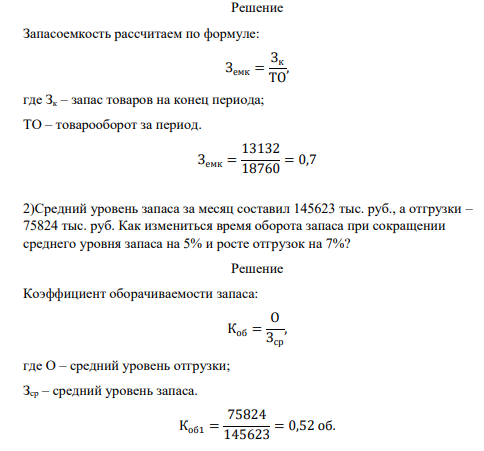 Решение

Запасоемкость рассчитаем по формуле:

$З_{емк} = \frac{З_к}{ТО},$

где $З_к$ – запас товаров на конец периода;

ТО – товарооборот за период.

$З_{емк} = \frac{13132}{18760} = 0,7$

2)Средний уровень запаса за месяц составил 145623 тыс. руб., а отгрузки – 75824 тыс. руб. Как измениться время оборота запаса при сокращении среднего уровня запаса на 5% и росте отгрузок на 7%?

Решение

Коэффициент оборачиваемости запаса:

$К_{об} = \frac{О}{З_{ср}},$

где О – средний уровень отгрузки;

$З_{ср}$ – средний уровень запаса.

$К_{об1} = \frac{75824}{145623} = 0,52$ об.